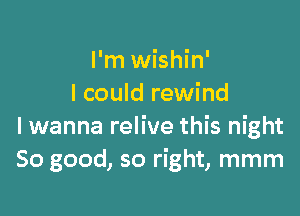 I'm wishin'
I could rewind
I wanna relive this night
So good, so right, mmm